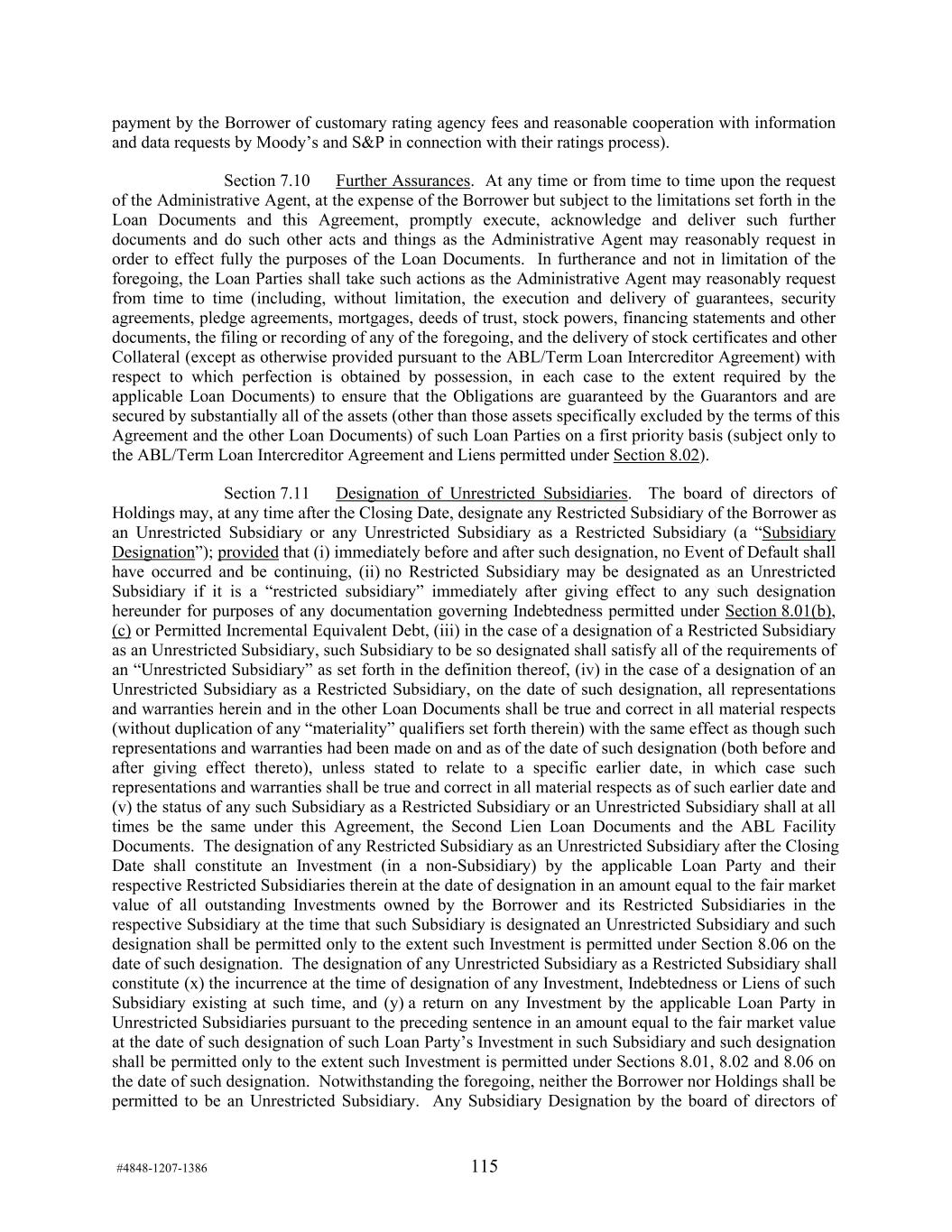 payment by the Borrower of customary rating agency fees and reasonable cooperation with information and data requests by Moody's and S&P in connection with their ratings process).

Section 7.10 Further Assurances. At any time or from time to time upon the request of the Administrative Agent, at the expense of the Borrower but subject to the limitations set forth in the Loan Documents and this Agreement, promptly execute, acknowledge and deliver such further documents and do such other acts and things as the Administrative Agent may reasonably request in order to effect fully the purposes of the Loan Documents. In furtherance and not in limitation of the foregoing, the Loan Parties shall take such actions as the Administrative Agent may reasonably request from time to time (including, without limitation, the execution and delivery of guarantees, security agreements, pledge agreements, mortgages, deeds of trust, stock powers, financing statements and other documents, the filing or recording of any of the foregoing, and the delivery of stock certificates and other Collateral (except as otherwise provided pursuant to the ABL/Term Loan Intercreditor Agreement) with respect to which perfection is obtained by possession, in each case to the extent required by the applicable Loan Documents) to ensure that the Obligations are guaranteed by the Guarantors and are secured by substantially all of the assets (other than those assets specifically excluded by the terms of this Agreement and the other Loan Documents) of such Loan Parties on a first priority basis (subject only to the ABL/Term Loan Intercreditor Agreement and Liens permitted under Section 8.02).

Section 7.11 Designation of Unrestricted Subsidiaries. The board of directors of Holdings may, at any time after the Closing Date, designate any Restricted Subsidiary of the Borrower as an Unrestricted Subsidiary or any Unrestricted Subsidiary as a Restricted Subsidiary (a "Subsidiary Designation"); provided that (i) immediately before and after such designation, no Event of Default shall have occurred and be continuing, (ii) no Restricted Subsidiary may be designated as an Unrestricted Subsidiary if it is a "restricted subsidiary" immediately after giving effect to any such designation hereunder for purposes of any documentation governing Indebtedness permitted under Section 8.01(b), (c) or Permitted Incremental Equivalent Debt, (iii) in the case of a designation of a Restricted Subsidiary as an Unrestricted Subsidiary, such Subsidiary to be so designated shall satisfy all of the requirements of an "Unrestricted Subsidiary" as set forth in the definition thereof, (iv) in the case of a designation of an Unrestricted Subsidiary as a Restricted Subsidiary, on the date of such designation, all representations and warranties herein and in the other Loan Documents shall be true and correct in all material respects (without duplication of any "materiality" qualifiers set forth therein) with the same effect as though such representations and warranties had been made on and as of the date of such designation (both before and after giving effect thereto), unless stated to relate to a specific earlier date, in which case such representations and warranties shall be true and correct in all material respects as of such earlier date and (v) the status of any such Subsidiary as a Restricted Subsidiary or an Unrestricted Subsidiary shall at all times be the same under this Agreement, the Second Lien Loan Documents and the ABL Facility Documents. The designation of any Restricted Subsidiary as an Unrestricted Subsidiary after the Closing Date shall constitute an Investment (in a non-Subsidiary) by the applicable Loan Party and their respective Restricted Subsidiaries therein at the date of designation in an amount equal to the fair market value of all outstanding Investments owned by the Borrower and its Restricted Subsidiaries in the respective Subsidiary at the time that such Subsidiary is designated an Unrestricted Subsidiary and such designation shall be permitted only to the extent such Investment is permitted under Section 8.06 on the date of such designation. The designation of any Unrestricted Subsidiary as a Restricted Subsidiary shall constitute (x) the incurrence at the time of designation of any Investment, Indebtedness or Liens of such Subsidiary existing at such time, and (y) a return on any Investment by the applicable Loan Party in Unrestricted Subsidiaries pursuant to the preceding sentence in an amount equal to the fair market value at the date of such designation of such Loan Party's Investment in such Subsidiary and such designation shall be permitted only to the extent such Investment is permitted under Sections 8.01, 8.02 and 8.06 on the date of such designation. Notwithstanding the foregoing, neither the Borrower nor Holdings shall be permitted to be an Unrestricted Subsidiary. Any Subsidiary Designation by the board of directors of

#4848-1207-1386 115